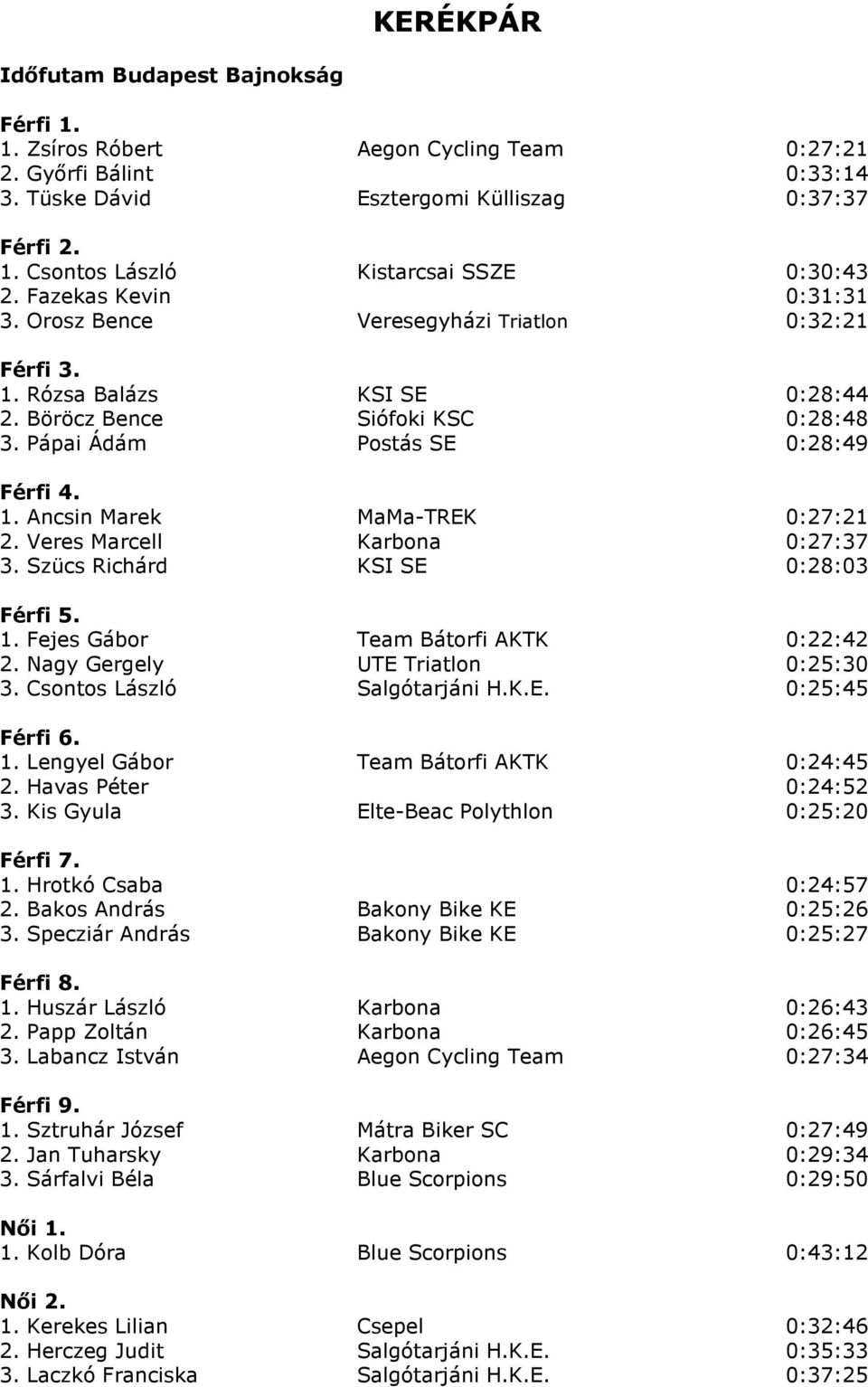 KERÉKPÁR

Időfutam Budapest Bajnokság

Férfi 1.
1. Zsíros Róbert Aegon Cycling Team 0:27:21
2. Győrfi Bálint 0:33:14
3. Tüske Dávid Esztergomi Külliszag 0:37:37

Férfi 2.
1. Csontos László Kistarcsai SSZE 0:30:43
2. Fazekas Kevin 0:31:31
3. Orosz Bence Veresegyházi Triatlon 0:32:21

Férfi 3.
1. Rózsa Balázs KSI SE 0:28:44
2. Böröcz Bence Siófoki KSC 0:28:48
3. Pápai Ádám Postás SE 0:28:49

Férfi 4.
1. Ancsin Marek MaMa-TREK 0:27:21
2. Veres Marcell Karbona 0:27:37
3. Szücs Richárd KSI SE 0:28:03

Férfi 5.
1. Fejes Gábor Team Bátorfi AKTK 0:22:42
2. Nagy Gergely UTE Triatlon 0:25:30
3. Csontos László Salgótarjáni H.K.E. 0:25:45

Férfi 6.
1. Lengyel Gábor Team Bátorfi AKTK 0:24:45
2. Havas Péter 0:24:52
3. Kis Gyula Elte-Beac Polythlon 0:25:20

Férfi 7.
1. Hrotkó Csaba 0:24:57
2. Bakos András Bakony Bike KE 0:25:26
3. Specziár András Bakony Bike KE 0:25:27

Férfi 8.
1. Huszár László Karbona 0:26:43
2. Papp Zoltán Karbona 0:26:45
3. Labancz István Aegon Cycling Team 0:27:34

Férfi 9.
1. Sztruhár József Mátra Biker SC 0:27:49
2. Jan Tuharsky Karbona 0:29:34
3. Sárfalvi Béla Blue Scorpions 0:29:50

Női 1.
1. Kolb Dóra Blue Scorpions 0:43:12

Női 2.
1. Kerekes Lilian Csepel 0:32:46
2. Herczeg Judit Salgótarjáni H.K.E. 0:35:33
3. Laczkó Franciska Salgótarjáni H.K.E. 0:37:25